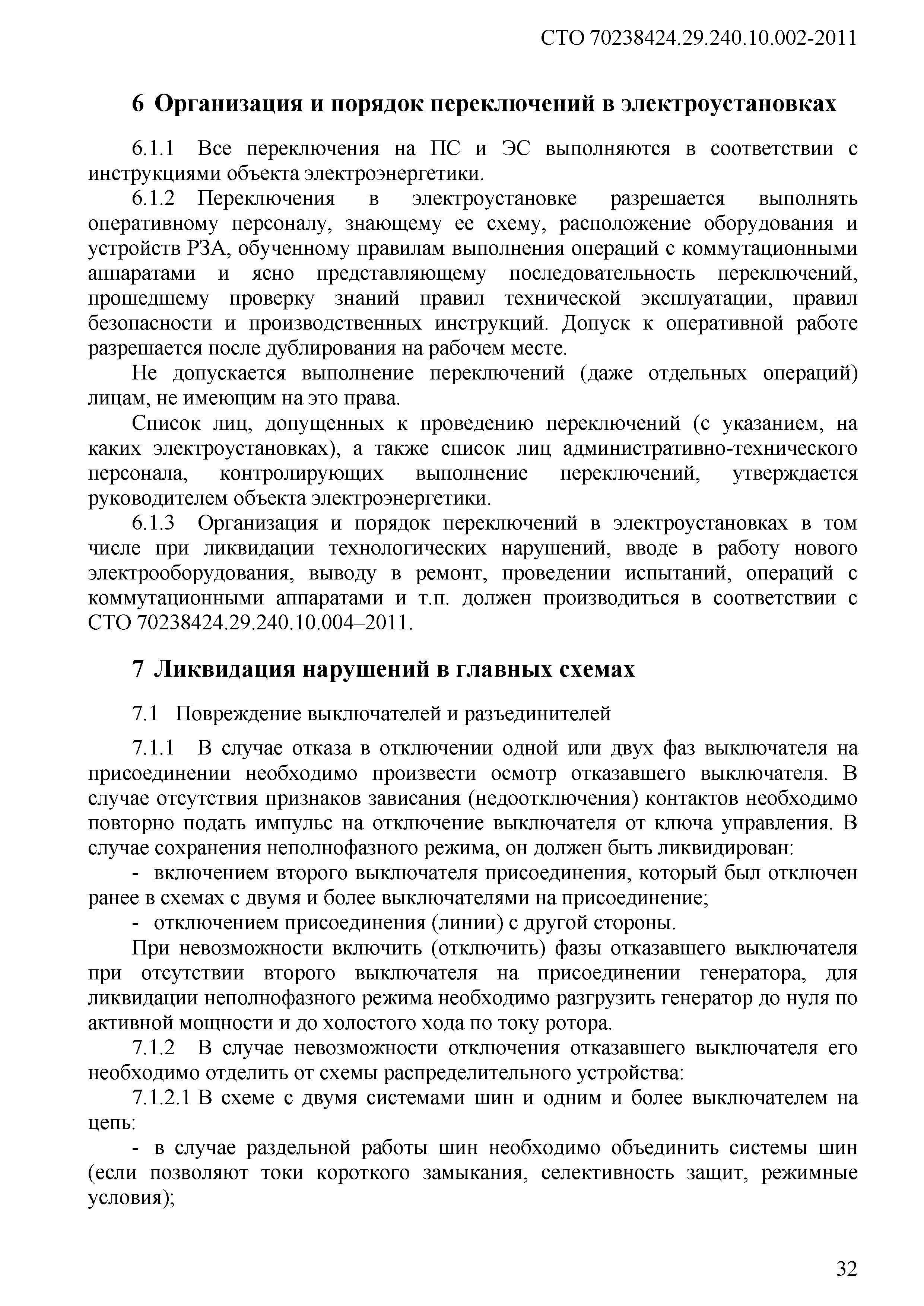 СТО 70238424.29.240.10.002-2011

6 Организация и порядок переключений в электроустановках

6.1.1 Все переключения на ПС и ЭС выполняются в соответствии с инструкциями объекта электроэнергетики.

6.1.2 Переключения в электроустановке разрешается выполнять оперативному персоналу, знающему ее схему, расположение оборудования и устройств РЗА, обученному правилам выполнения операций с коммутационными аппаратами и ясно представляющему последовательность переключений, прошедшему проверку знаний правил технической эксплуатации, правил безопасности и производственных инструкций. Допуск к оперативной работе разрешается после дублирования на рабочем месте.

Не допускается выполнение переключений (даже отдельных операций) лицам, не имеющим на это права.

Список лиц, допущенных к проведению переключений (с указанием, на каких электроустановках), а также список лиц административно-технического персонала, контролирующих выполнение переключений, утверждается руководителем объекта электроэнергетики.

6.1.3 Организация и порядок переключений в электроустановках в том числе при ликвидации технологических нарушений, вводе в работу нового электрооборудования, выводу в ремонт, проведении испытаний, операций с коммутационными аппаратами и т.п. должен производиться в соответствии с СТО 70238424.29.240.10.004–2011.

7 Ликвидация нарушений в главных схемах

7.1 Повреждение выключателей и разъединителей

7.1.1 В случае отказа в отключении одной или двух фаз выключателя на присоединении необходимо произвести осмотр отказавшего выключателя. В случае отсутствия признаков зависания (недоотключения) контактов необходимо повторно подать импульс на отключение выключателя от ключа управления. В случае сохранения неполнофазного режима, он должен быть ликвидирован:

- включением второго выключателя присоединения, который был отключен ранее в схемах с двумя и более выключателями на присоединение;

- отключением присоединения (линии) с другой стороны.

При невозможности включить (отключить) фазы отказавшего выключателя при отсутствии второго выключателя на присоединении генератора, для ликвидации неполнофазного режима необходимо разгрузить генератор до нуля по активной мощности и до холостого хода по току ротора.

7.1.2 В случае невозможности отключения отказавшего выключателя его необходимо отделить от схемы распределительного устройства:

7.1.2.1 В схеме с двумя системами шин и одним и более выключателем на цепь:

- в случае раздельной работы шин необходимо объединить системы шин (если позволяют токи короткого замыкания, селективность защит, режимные условия);

32